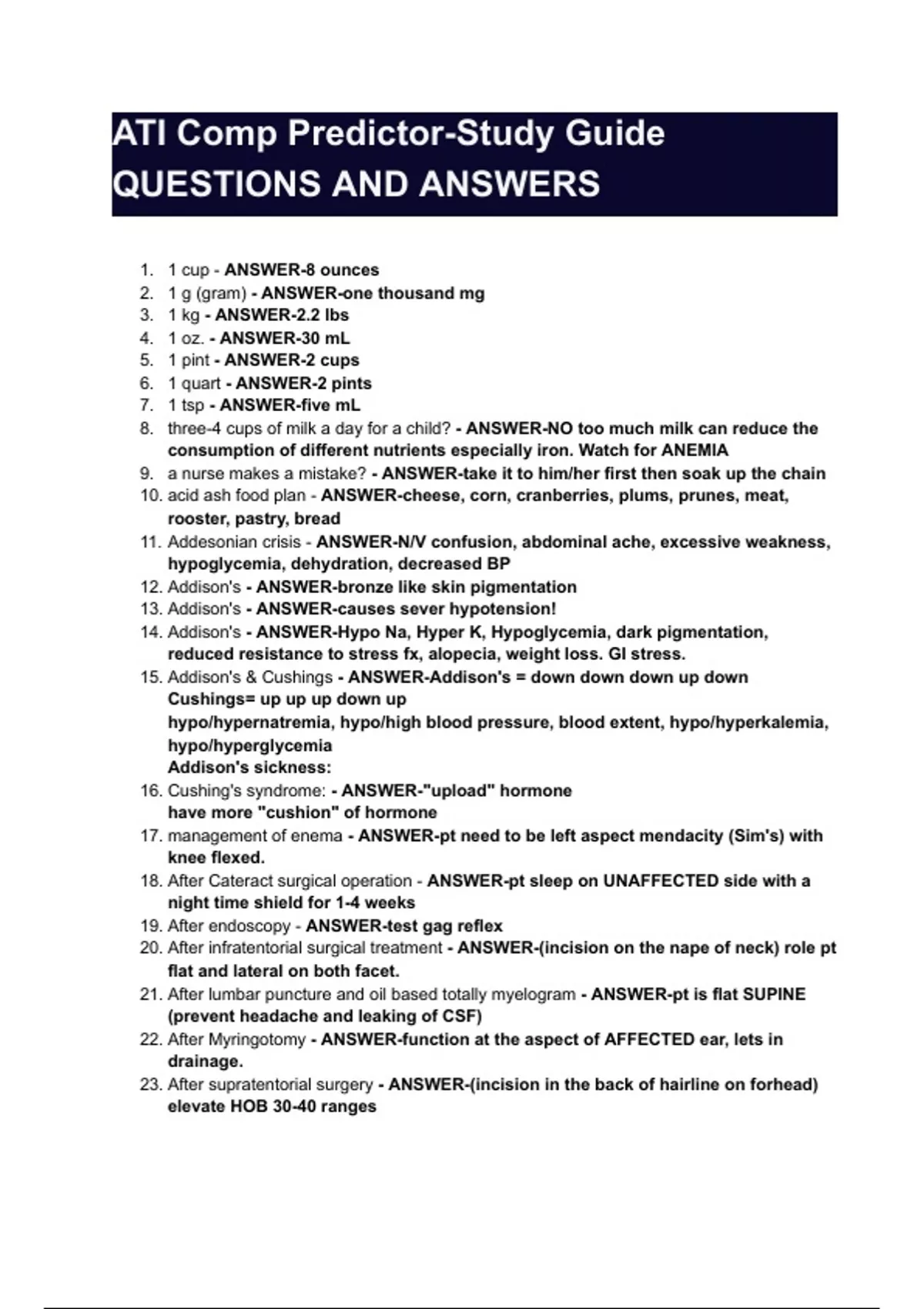 ATI Comp Predictor-Study Guide
QUESTIONS AND ANSWERS

1. 1 cup - ANSWER-8 ounces
2. 1 g (gram) - ANSWER-one thousand mg
3. 1 kg - ANSWER-2.2 lbs
4. 1 oz. - ANSWER-30 mL
5. 1 pint - ANSWER-2 cups
6. 1 quart - ANSWER-2 pints
7. 1 tsp - ANSWER-five mL
8. three-4 cups of milk a day for a child? - ANSWER-NO too much milk can reduce the consumption of different nutrients especially iron. Watch for ANEMIA
9. a nurse makes a mistake? - ANSWER-take it to him/her first then soak up the chain
10. acid ash food plan - ANSWER-cheese, corn, cranberries, plums, prunes, meat, rooster, pastry, bread
11. Addesonian crisis - ANSWER-N/V confusion, abdominal ache, excessive weakness, hypoglycemia, dehydration, decreased BP
12. Addison's - ANSWER-bronze like skin pigmentation
13. Addison's - ANSWER-causes sever hypotension!
14. Addison's - ANSWER-Hypo Na, Hyper K, Hypoglycemia, dark pigmentation, reduced resistance to stress fx, alopecia, weight loss. GI stress.
15. Addison's & Cushings - ANSWER-Addison's = down down down up down
Cushings= up up up down up
hypo/hypernatremia, hypo/high blood pressure, blood extent, hypo/hyperkalemia, hypo/hyperglycemia
Addison's sickness:
16. Cushing's syndrome: - ANSWER-"upload" hormone
have more "cushion" of hormone
17. management of enema - ANSWER-pt need to be left aspect mendacity (Sim's) with knee flexed.
18. After Cateract surgical operation - ANSWER-pt sleep on UNAFFECTED side with a night time shield for 1-4 weeks
19. After endoscopy - ANSWER-test gag reflex
20. After infratentorial surgical treatment - ANSWER-(incision on the nape of neck) role pt flat and lateral on both facet.
21. After lumbar puncture and oil based totally myelogram - ANSWER-pt is flat SUPINE (prevent headache and leaking of CSF)
22. After Myringotomy - ANSWER-function at the aspect of AFFECTED ear, lets in drainage.
23. After supratentorial surgery - ANSWER-(incision in the back of hairline on forhead) elevate HOB 30-40 ranges